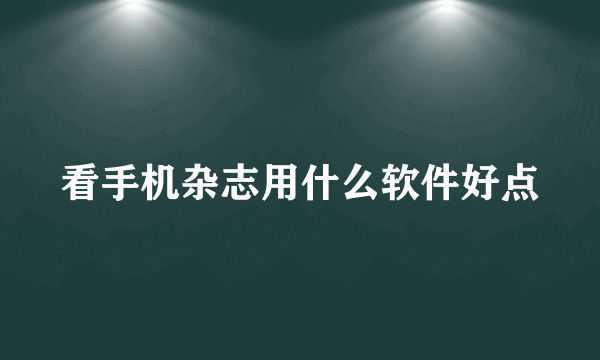 看手机杂志用什么软件好点